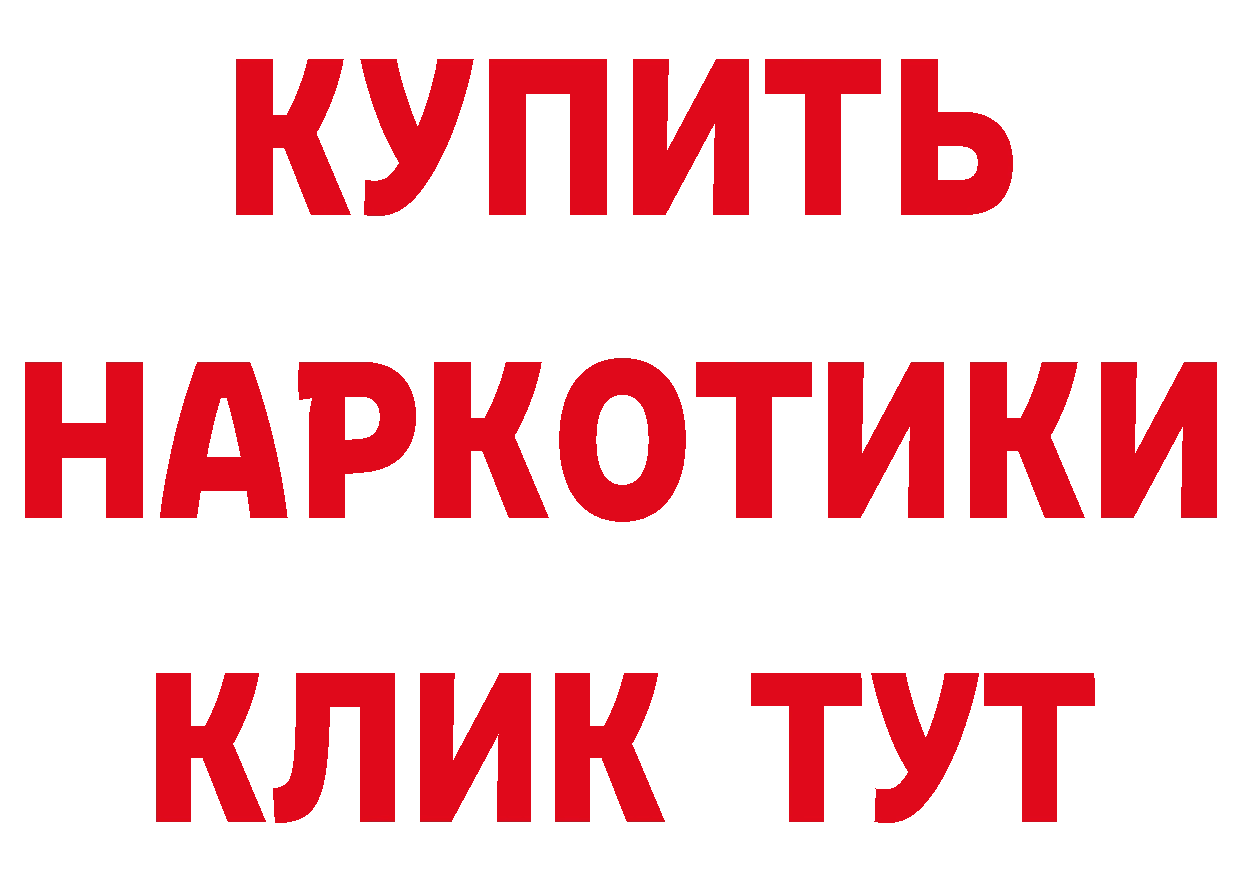 КУПИТЬ НАРКОТИКИ КЛИК ТУТ